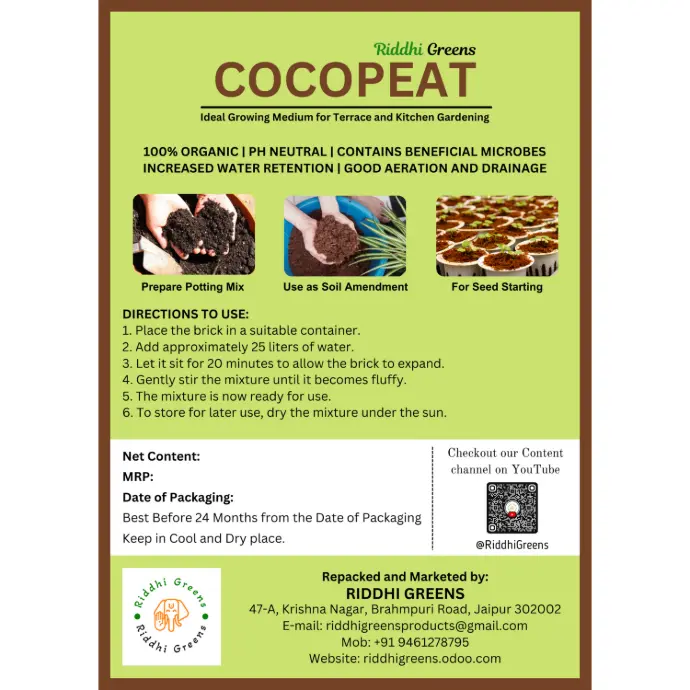 Riddhi Greens
COCOPEAT
Ideal Growing Medium for Terrace and Kitchen Gardening

100% ORGANIC | PH NEUTRAL | CONTAINS BENEFICIAL MICROBES
INCREASED WATER RETENTION | GOOD AERATION AND DRAINAGE

Prepare Potting Mix

Use as Soil Amendment

For Seed Starting

DIRECTIONS TO USE:
1. Place the brick in a suitable container.
2. Add approximately 25 liters of water.
3. Let it sit for 20 minutes to allow the brick to expand.
4. Gently stir the mixture until it becomes fluffy.
5. The mixture is now ready for use.
6. To store for later use, dry the mixture under the sun.

Net Content:
MRP:
Date of Packaging:
Best Before 24 Months from the Date of Packaging
Keep in Cool and Dry place.

Checkout our Content channel on YouTube
@RiddhiGreens

Riddhi Greens
Riddhi Greens

Repacked and Marketed by:
RIDDHI GREENS
47-A, Krishna Nagar, Brahmpuri Road, Jaipur 302002
E-mail: riddhigreensproducts@gmail.com
Mob: +91 9461278795
Website: riddhigreens.odoo.com